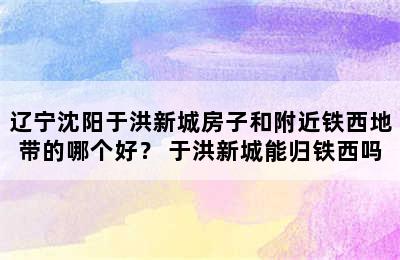 辽宁沈阳于洪新城房子和附近铁西地带的哪个好？ 于洪新城能归铁西吗